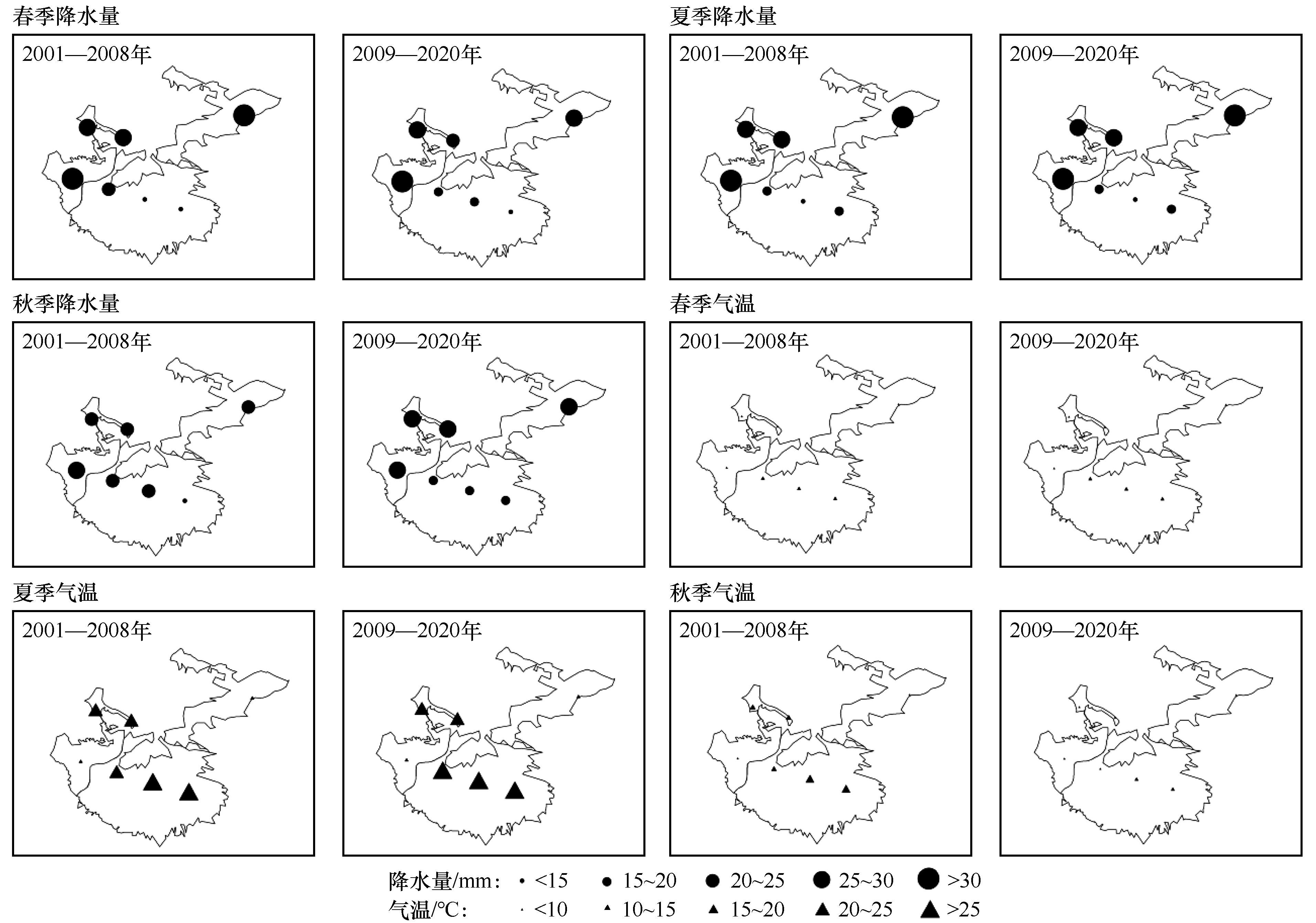 春季降水量

2001—2008年

2009—2020年

夏季降水量

2001—2008年

2009—2020年

秋季降水量

2001—2008年

2009—2020年

春季气温

2001—2008年

2009—2020年

夏季气温

2001—2008年

2009—2020年

秋季气温

2001—2008年

2009—2020年

降水量/mm: <15 15~20 20~25 25~30 >30
气温/°C: <10 10~15 15~20 20~25 >25